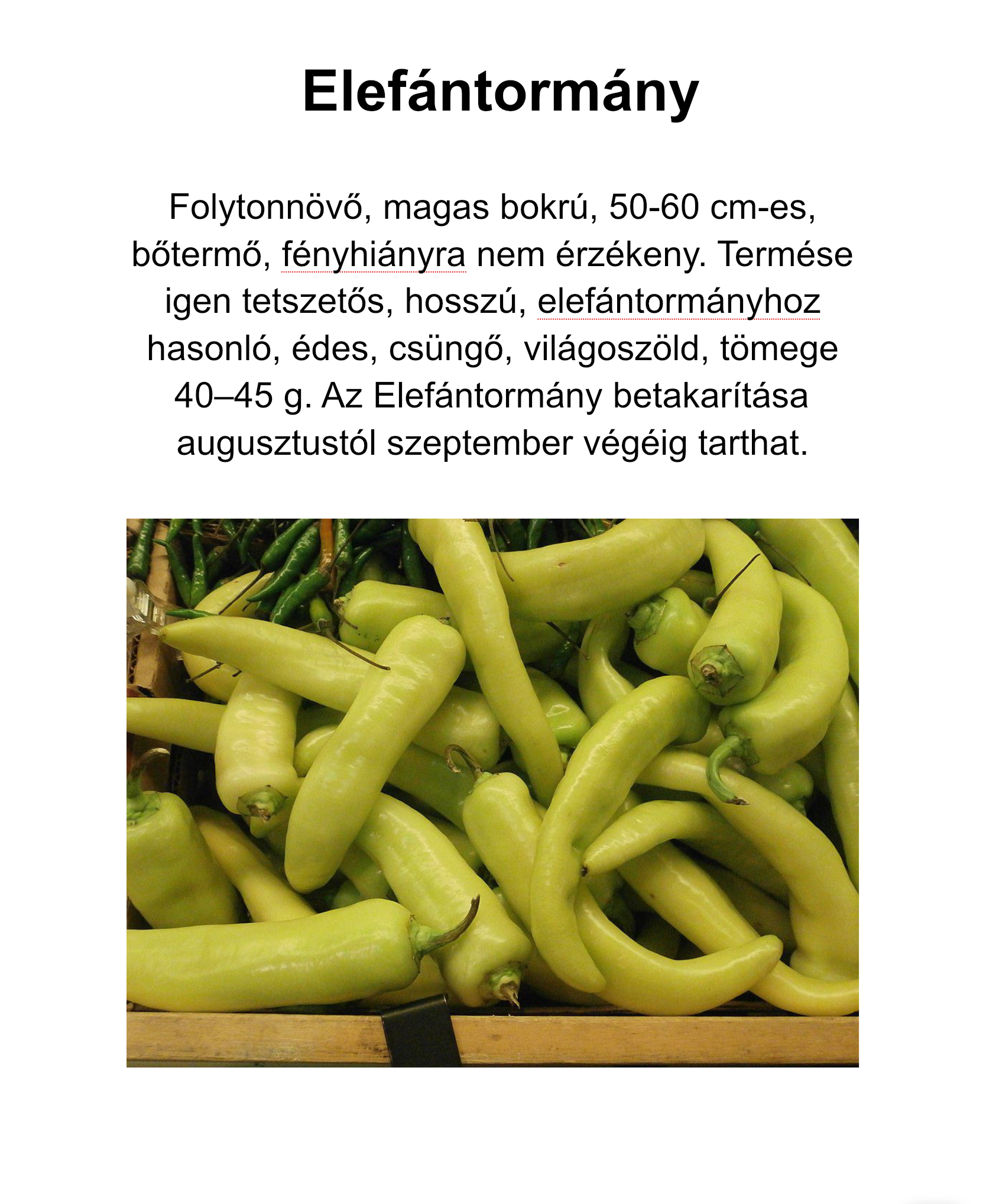 Elefántormány

Folytonnövő, magas bokrú, 50-60 cm-es, bőtermő, fényhiányra nem érzékeny. Termése igen tetszetős, hosszú, elefántormányhoz hasonló, édes, csüngő, világoszöld, tömege 40–45 g. Az Elefántormány betakarítása augusztustól szeptember végéig tarthat.